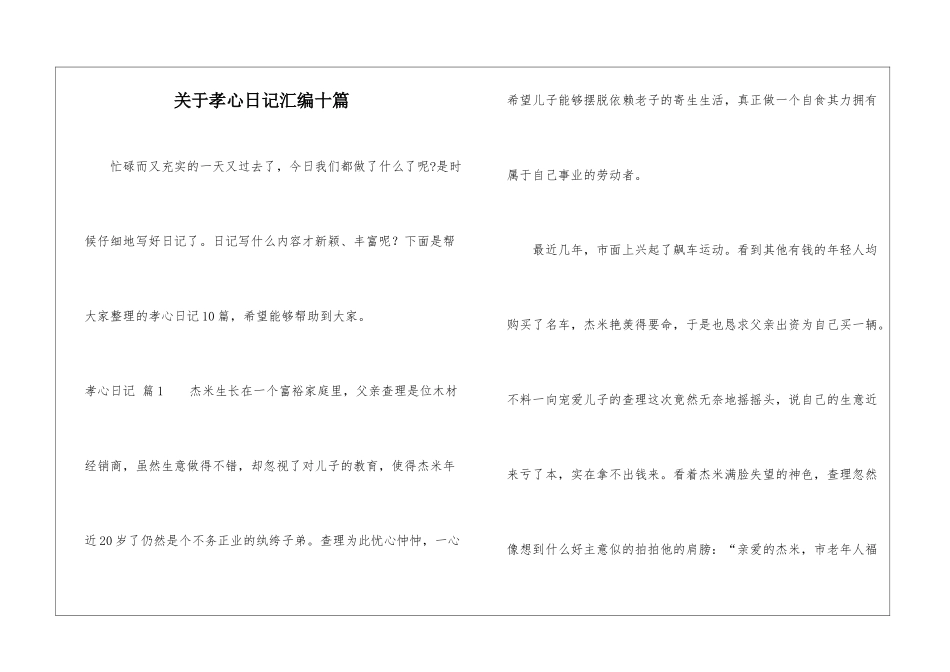 关于孝心日记汇编十篇

忙碌而又充实的一天又过去了，今日我们都做了什么了呢?是时候仔细地写好日记了。日记写什么内容才新颖、丰富呢？下面是帮大家整理的孝心日记10篇，希望能够帮助到大家。

孝心日记 篇1　　杰米生长在一个富裕家庭里，父亲查理是位木材经销商，虽然生意做得不错，却忽视了对儿子的教育，使得杰米年近20岁了仍然是个不务正业的纨绔子弟。查理为此忧心忡忡，一心希望儿子能够摆脱依赖老子的寄生生活，真正做一个自食其力拥有属于自己事业的劳动者。

最近几年，市面上兴起了飙车运动。看到其他有钱的年轻人均购买了名车，杰米艳羡得要命，于是也恳求父亲出资为自己买一辆。不料一向宠爱儿子的查理这次竟然无奈地摇摇头，说自己的生意近来亏了本，实在拿不出钱来。看着杰米满脸失望的神色，查理忽然像想到什么好主意似的拍拍他的肩膀：“亲爱的杰米，市老年人福